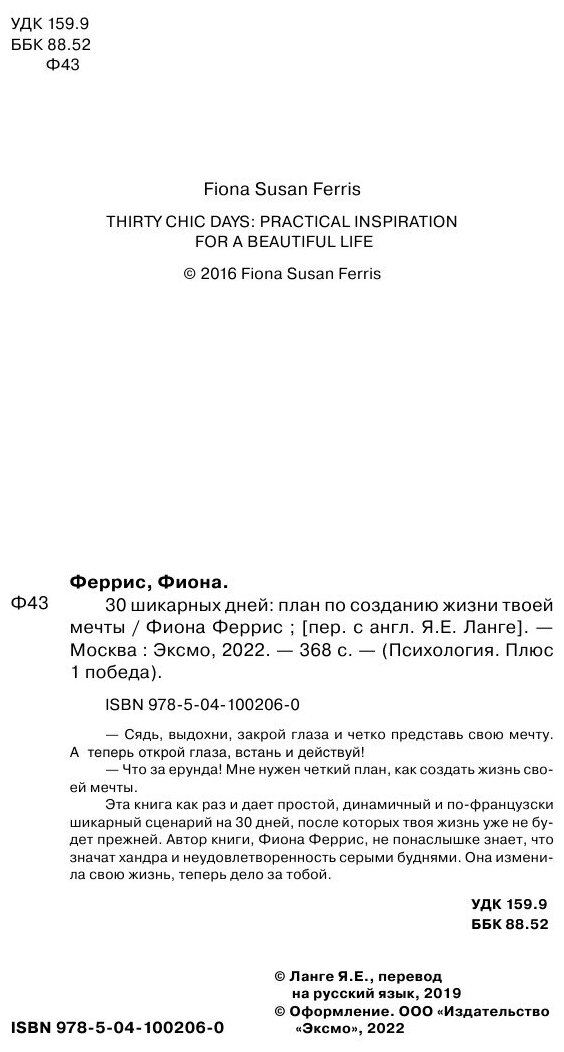 УДК 159.9
ББК 88.52
Ф43

Fiona Susan Ferris

THIRTY CHIC DAYS: PRACTICAL INSPIRATION FOR A BEAUTIFUL LIFE

© 2016 Fiona Susan Ferris

Феррис, Фиона.

Ф43 30 шикарных дней: план по созданию жизни твоей мечты / Фиона Феррис ; [пер. с англ. Я.Е. Ланге]. — Москва : Эксмо, 2022. — 368 с. — (Психология. Плюс 1 победа).

ISBN 978-5-04-100206-0

— Сядь, выдохни, закрой глаза и четко представь свою мечту. А теперь открой глаза, встань и действуй!

— Что за ерунда! Мне нужен четкий план, как создать жизнь своей мечты.

Эта книга как раз и дает простой, динамичный и по-французски шикарный сценарий на 30 дней, после которых твоя жизнь уже не будет прежней. Автор книги, Фиона Феррис, не понаслышке знает, что значат хандра и неудовлетворенность серыми буднями. Она изменила свою жизнь, теперь дело за тобой.

УДК 159.9
ББК 88.52

© Ланге Я.Е., перевод на русский язык, 2019
© Оформление. ООО «Издательство «Эксмо», 2022

ISBN 978-5-04-100206-0